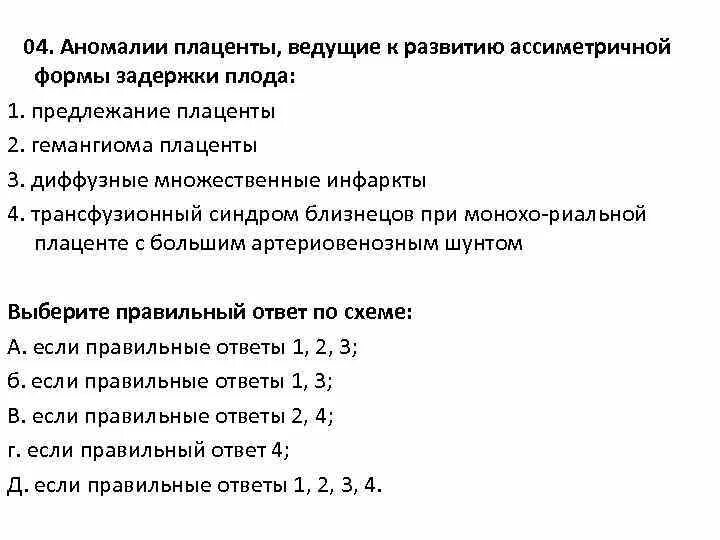 04. Аномалии плаценты, ведущие к развитию ассиметричной формы задержки плода:

1. предлежание плаценты

2. гемангиома плаценты

3. диффузные множественные инфаркты

4. трансфузионный синдром близнецов при монохо-риальной плаценте с большим артериовенозным шунтом

Выберите правильный ответ по схеме:

А. если правильные ответы 1, 2, 3;

б. если правильные ответы 1, 3;

В. если правильные ответы 2, 4;

г. если правильный ответ 4;

Д. если правильные ответы 1, 2, 3, 4.